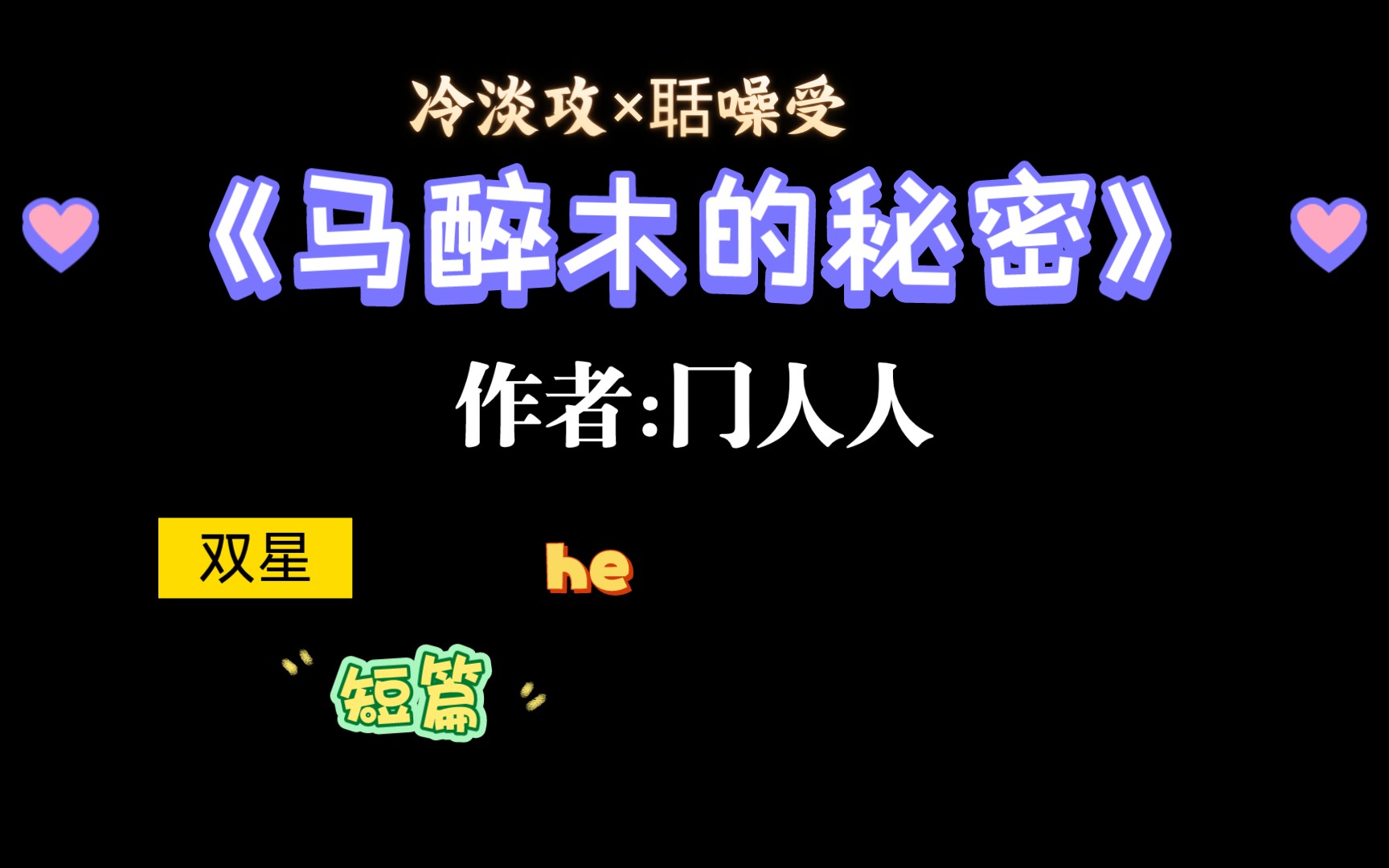 冷淡攻×聒噪受

《马醉木的秘密》

作者:门人人

双星

he

短篇